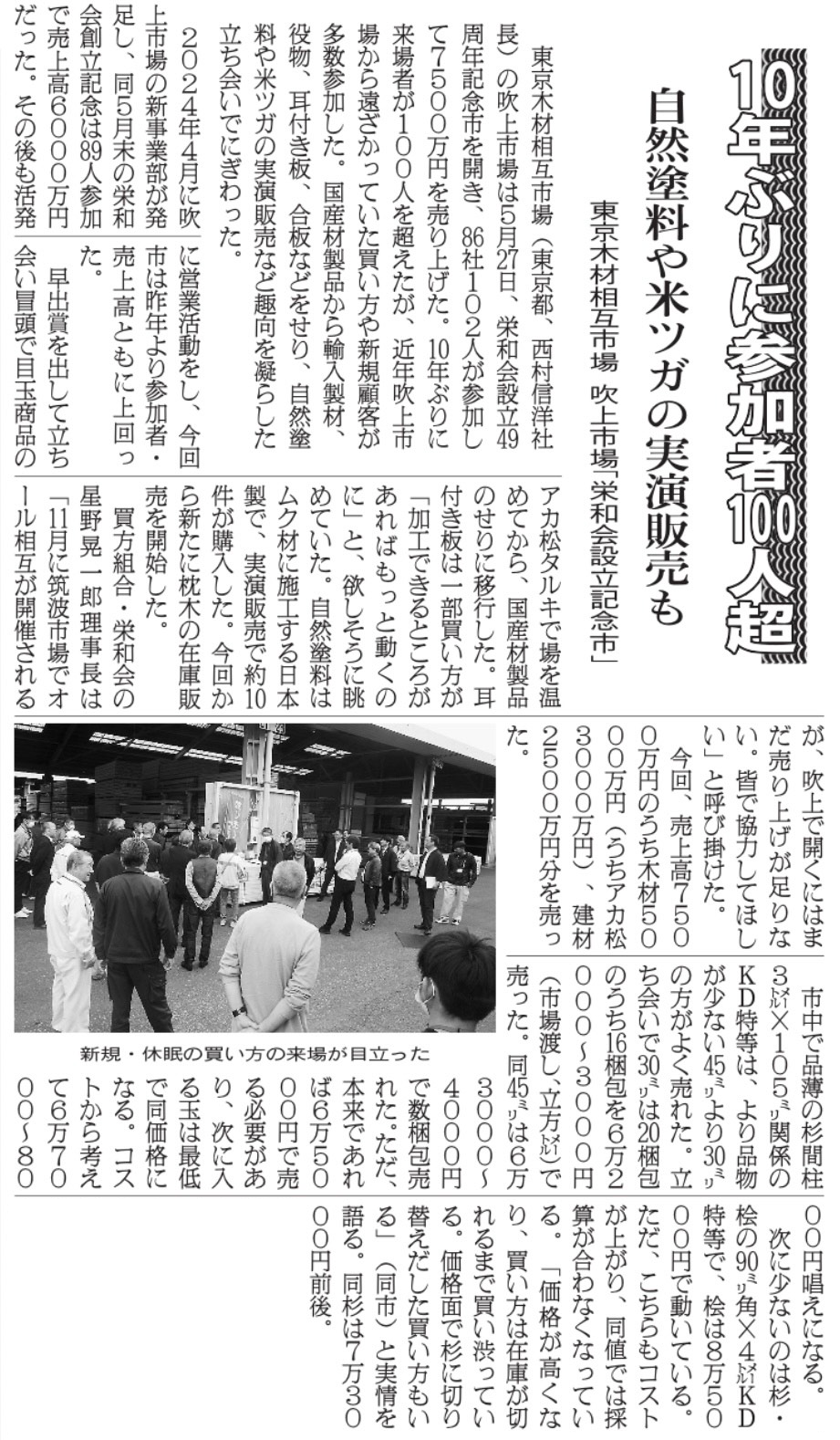 10年ぶりに参加者100人超

自然塗料や米ツガの実演販売も

東京木材相互市場 吹上市場「栄和会設立記念市」

東京木材相互市場（東京都、西村信洋社長）の吹上市場は5月27日、栄和会設立49周年記念市を開き、86社102人が参加して7500万円を売り上げた。10年ぶりに来場者が100人を超えたが、近年吹上市場から遠ざかっていた買い方や新規顧客が多数参加した。国産材製品から輸入製材、役物、耳付き板、合板などをせり、自然塗料や米ツガの実演販売など趣向を凝らした立ち会いでにぎわった。

2024年4月に吹上市場の新事業部が発足し、同5月末の栄和会創立記念は89人参加で売上高6000万円だった。その後も活発に営業活動をし、今回市は昨年より参加者・売上高ともに上回った。

早出賞を出して立ち会い冒頭で目玉商品のアカ松タルキで場を温めてから、国産材製品のせりに移行した。耳付き板は一部買い方が「加工できるところがあればもっと動くのに」と、欲しそうに眺めていた。自然塗料はムク材に施工する日本製で、実演販売で約10件が購入した。今回から新たに枕木の在庫販売を開始した。

買方組合・栄和会の星野晃一郎理事長は「11月に筑波市場でオール相互が開催されるが、吹上で開くにはまだ売り上げが足りない。皆で協力してほしい」と呼び掛けた。

今回、売上高7500万円のうち木材5000万円（うちアカ松3000万円）、建材2500万円分を売った。

新規・休眠の買い方の来場が目立った

市中で品薄の杉間柱3㍍×105㍉関係のKD特等は、より品物が少ない45㍉より30㍉の方がよく売れた。立ち会いで30㍉は20梱包のうち16梱包を6万2000～3000円（市場渡し、立方㍍）で売った。同45㍉は6万3000～4000円で数梱包売れた。ただ、本来であれば6万5000円で売る必要があり、次に入る玉は最低で同価格になる。コストから考えて6万7000～8000円唱えになる。

次に少ないのは杉・桧の90㍉角×4㍍KD特等で、桧は8万5000円で動いている。ただ、こちらもコストが上がり、同値では採算が合わなくなっている。「価格が高くなり、買い方は在庫が切れるまで買い渋っている。価格面で杉に切り替えだした買い方もいる」（同市）と実情を語る。同杉は7万3000円前後。